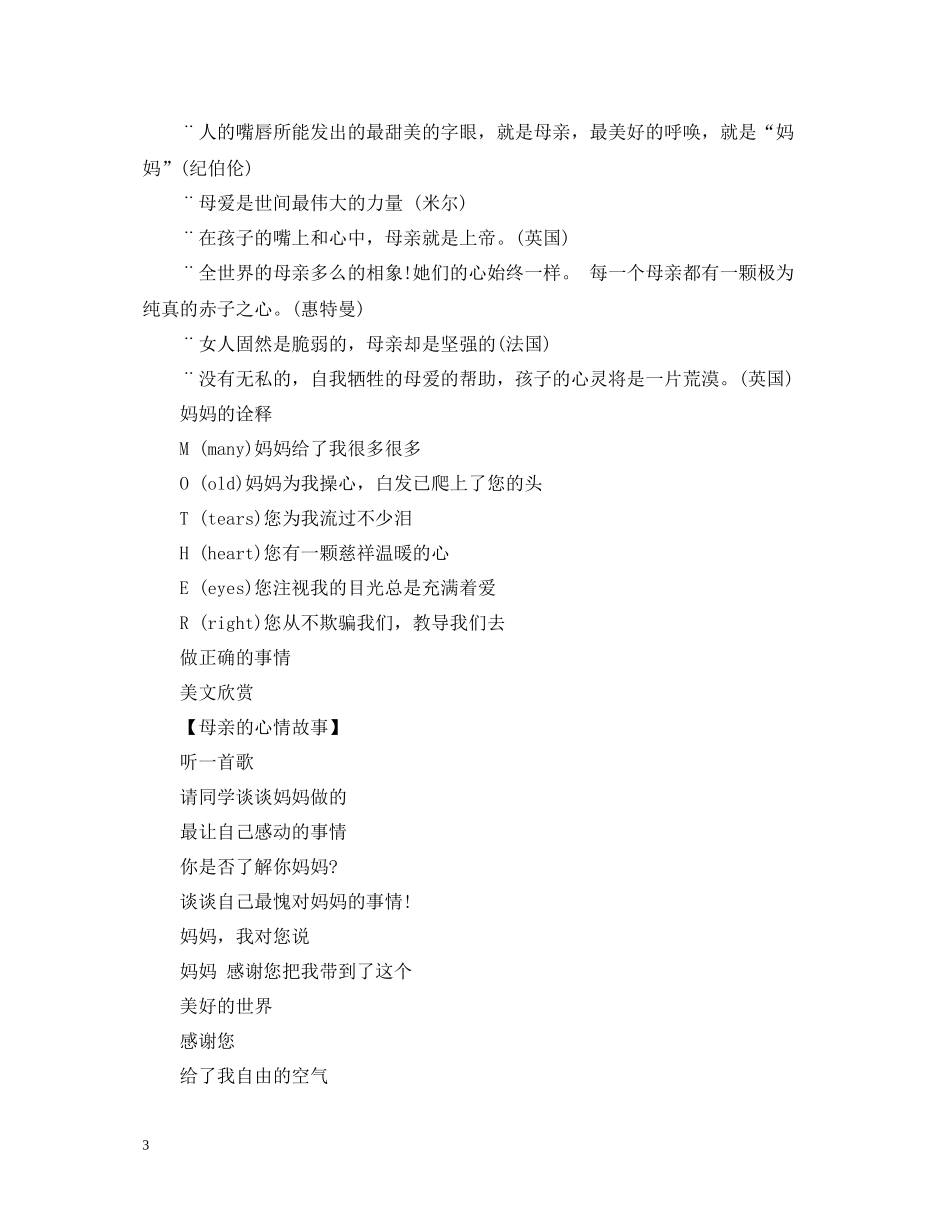 ¨人的嘴唇所能发出的最甜美的字眼，就是母亲，最美好的呼唤，就是“妈妈”(纪伯伦)

¨母爱是世间最伟大的力量 (米尔)

¨在孩子的嘴上和心中，母亲就是上帝。(英国)

¨全世界的母亲多么的相象!她们的心始终一样。 每一个母亲都有一颗极为纯真的赤子之心。(惠特曼)

¨女人固然是脆弱的，母亲却是坚强的(法国)

¨没有无私的，自我牺牲的母爱的帮助，孩子的心灵将是一片荒漠。(英国)

妈妈的诠释

M (many)妈妈给了我很多很多

O (old)妈妈为我操心，白发已爬上了您的头

T (tears)您为我流过不少泪

H (heart)您有一颗慈祥温暖的心

E (eyes)您注视我的目光总是充满着爱

R (right)您从不欺骗我们，教导我们去

做正确的事情

美文欣赏

【母亲的心情故事】

听一首歌

请同学谈谈妈妈做的

最让自己感动的事情

你是否了解你妈妈?

谈谈自己最愧对妈妈的事情!

妈妈，我对您说

妈妈 感谢您把我带到了这个

美好的世界

感谢您

给了我自由的空气

3